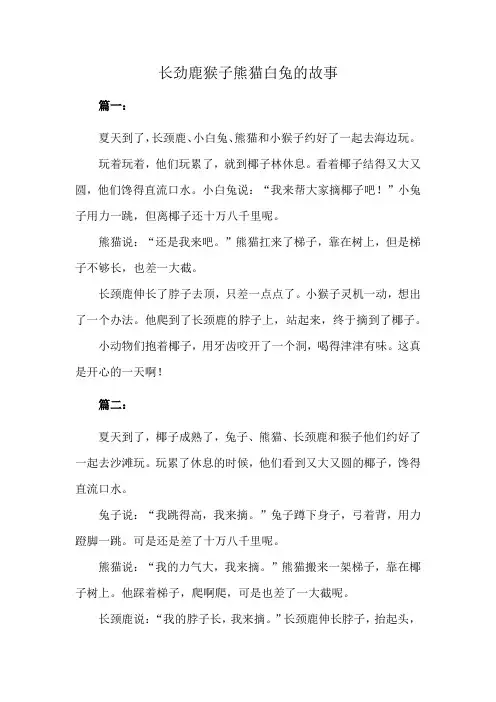 长劲鹿猴子熊猫白兔的故事

篇一：

夏天到了，长颈鹿、小白兔、熊猫和小猴子约好了一起去海边玩。

玩着玩着，他们玩累了，就到椰子林休息。看着椰子结得又大又圆，他们馋得直流口水。小白兔说：“我来帮大家摘椰子吧！”小兔子用力一跳，但离椰子还十万八千里呢。

熊猫说：“还是我来吧。”熊猫扛来了梯子，靠在树上，但是梯子不够长，也差一大截。

长颈鹿伸长了脖子去顶，只差一点点了。小猴子灵机一动，想出了一个办法。他爬到了长颈鹿的脖子上，站起来，终于摘到了椰子。

小动物们抱着椰子，用牙齿咬开了一个洞，喝得津津有味。这真是开心的一天啊！

篇二：

夏天到了，椰子成熟了，兔子、熊猫、长颈鹿和猴子他们约好了一起去沙滩玩。玩累了休息的时候，他们看到又大又圆的椰子，馋得直流口水。

兔子说：“我跳得高，我来摘。”兔子蹲下身子，弓着背，用力蹬脚一跳。可是还是差了十万八千里呢。

熊猫说：“我的力气大，我来摘。”熊猫搬来一架梯子，靠在椰子树上。他踩着梯子，爬啊爬，可是也差了一大截呢。

长颈鹿说：“我的脖子长，我来摘。”长颈鹿伸长脖子，抬起头，